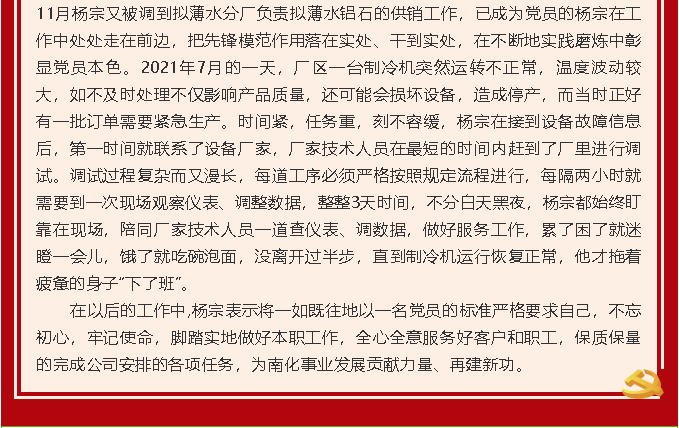 11月杨宗又被调到拟薄水分厂负责拟薄水铝石的供销工作，已成为党员的杨宗在工作中处处走在前边，把先锋模范作用落在实处、干到实处，在不断地实践磨炼中彰显党员本色。2021年7月的一天，厂区一台制冷机突然运转不正常，温度波动较大，如不及时处理不仅影响产品质量，还可能会损坏设备，造成停产，而当时正好有一批订单需要紧急生产。时间紧，任务重，刻不容缓，杨宗在接到设备故障信息后，第一时间就联系了设备厂家，厂家技术人员在最短的时间内赶到了厂里进行调试。调试过程复杂而又漫长，每道工序必须严格按照规定流程进行，每隔两小时就需要到一次现场观察仪表、调整数据，整整3天时间，不分白天黑夜，杨宗都始终盯靠在现场，陪同厂家技术人员一道查仪表、调数据，做好服务工作，累了困了就迷瞪一会儿，饿了就吃碗泡面，没离开过半步，直到制冷机运行恢复正常，他才拖着疲惫的身子“下了班”。

在以后的工作中,杨宗表示将一如既往地以一名党员的标准严格要求自己，不忘初心，牢记使命，脚踏实地做好本职工作，全心全意服务好客户和职工，保质保量的完成公司安排的各项任务，为南化事业发展贡献力量、再建新功。